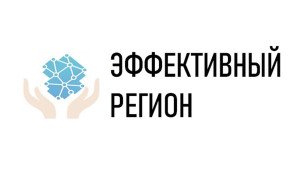 ЭФФЕКТИВНЫЙ
РЕГИОН